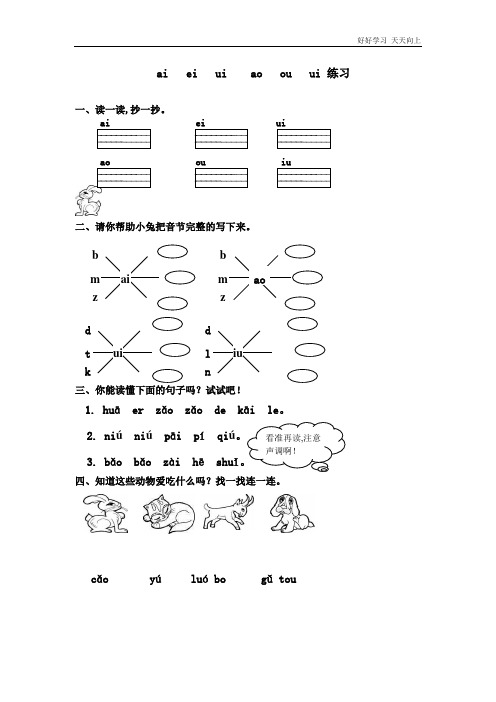 好好学习 天天向上

ai ei ui ao ou ui 练习

一、读一读,抄一抄。

ai ei ui

ao ou iu

二、请你帮助小兔把音节完整的写下来。

b m ai z

b m ao z

d t ui k

d l iu n

三、你能读懂下面的句子吗？试试吧！

1. huā er zǎo zǎo de kāi le。

2. niú niú pāi pí qiú。

3. bǎo bǎo zài hē shuǐ。

看准再读,注意声调啊！

四、知道这些动物爱吃什么吗？找一找连一连。

cǎo yú luó bo gǔ tou